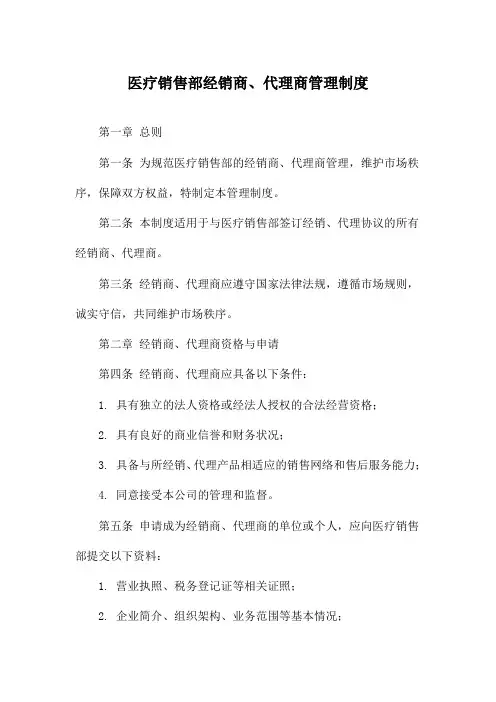 医疗销售部经销商、代理商管理制度

第一章 总则

第一条 为规范医疗销售部的经销商、代理商管理，维护市场秩序，保障双方权益，特制定本管理制度。

第二条 本制度适用于与医疗销售部签订经销、代理协议的所有经销商、代理商。

第三条 经销商、代理商应遵守国家法律法规，遵循市场规则，诚实守信，共同维护市场秩序。

第二章 经销商、代理商资格与申请

第四条 经销商、代理商应具备以下条件：

1. 具有独立的法人资格或经法人授权的合法经营资格；

2. 具有良好的商业信誉和财务状况；

3. 具备与所经销、代理产品相适应的销售网络和售后服务能力；

4. 同意接受本公司的管理和监督。

第五条 申请成为经销商、代理商的单位或个人，应向医疗销售部提交以下资料：

1. 营业执照、税务登记证等相关证照；

2. 企业简介、组织架构、业务范围等基本情况；